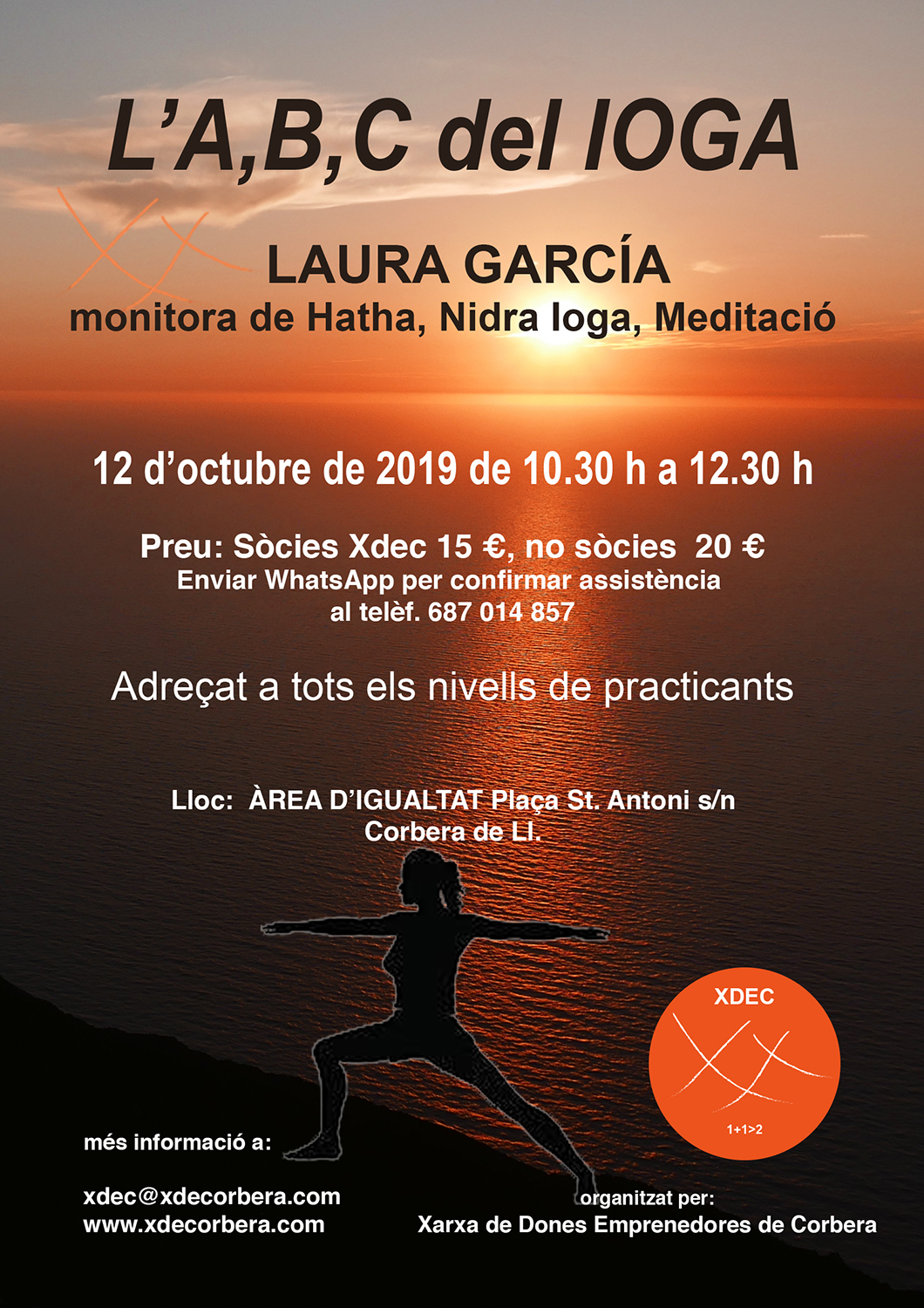 L'A,B,C del IOGA

LAURA GARCÍA
monitora de Hatha, Nidra Ioga, Meditació

12 d'octubre de 2019 de 10.30 h a 12.30 h

Preu: Sòcies Xdec 15 €, no sòcies 20 €
Enviar WhatsApp per confirmar assistència
al telèf. 687 014 857

Adreçat a tots els nivells de practicants

Lloc: ÀREA D'IGUALTAT Plaça St. Antoni s/n
Corbera de Ll.

XDEC
1+1>2

més informació a:

xdec@xdecorbera.com
www.xdecorbera.com

organitzat per:
Xarxa de Dones Emprenedores de Corbera